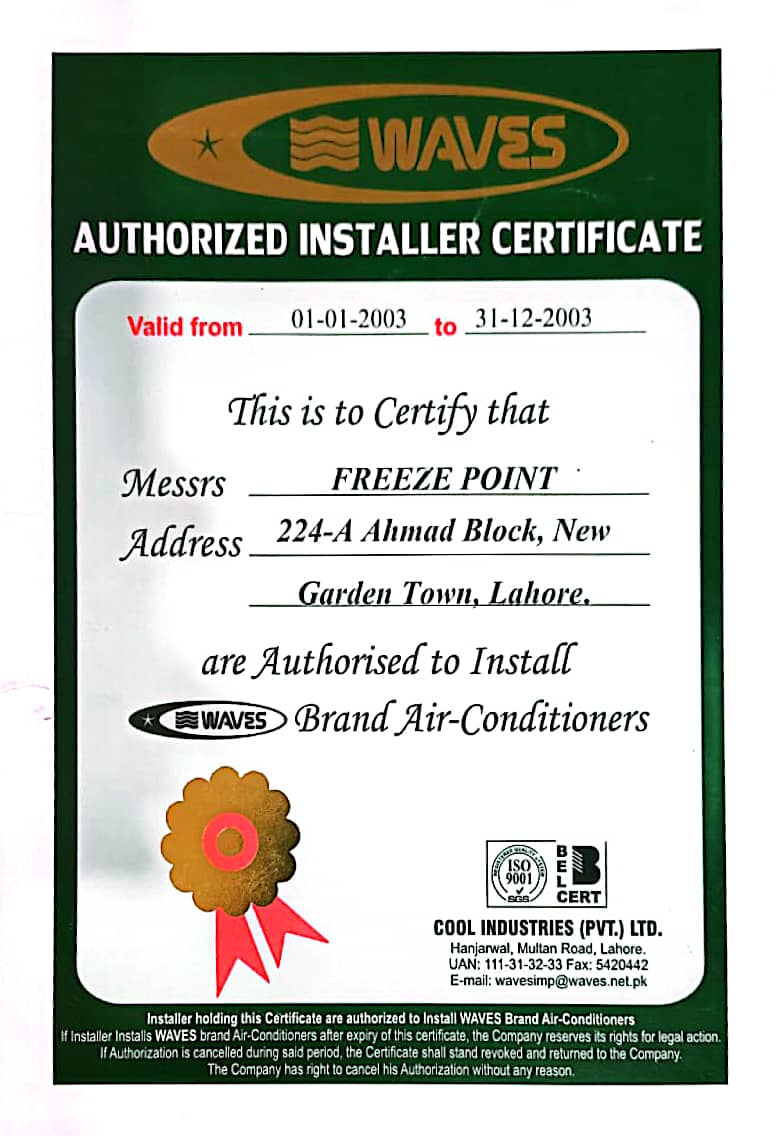 WAVES

AUTHORIZED INSTALLER CERTIFICATE

Valid from 01-01-2003 to 31-12-2003

This is to Certify that

Messrs FREEZE POINT

Address 224-A Ahmad Block, New Garden Town, Lahore.

are Authorised to Install

WAVES Brand Air-Conditioners

ISO 9001 SGS
BEL CERT

COOL INDUSTRIES (PVT.) LTD.
Hanjarwal, Multan Road, Lahore.
UAN: 111-31-32-33 Fax: 5420442
E-mail: wavesimp@waves.net.pk

Installer holding this Certificate are authorized to Install WAVES Brand Air-Conditioners
If Installer Installs WAVES brand Air-Conditioners after expiry of this certificate, the Company reserves its rights for legal action.
If Authorization is cancelled during said period, the Certificate shall stand revoked and returned to the Company.
The Company has right to cancel his Authorization without any reason.